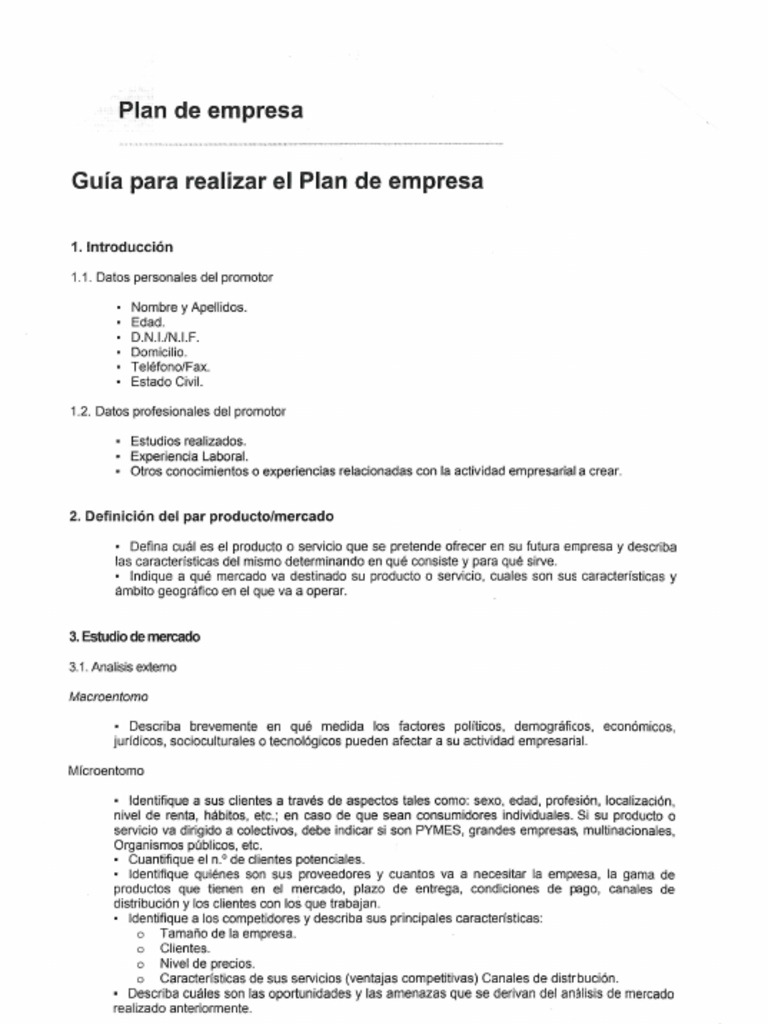 Plan de empresa

Guía para realizar el Plan de empresa

1. Introducción

1.1. Datos personales del promotor

• Nombre y Apellidos.
• Edad.
• D.N.I./N.I.F.
• Domicilio.
• Teléfono/Fax.
• Estado Civil.

1.2. Datos profesionales del promotor

• Estudios realizados.
• Experiencia Laboral.
• Otros conocimientos o experiencias relacionadas con la actividad empresarial a crear.

2. Definición del par producto/mercado

• Defina cuál es el producto o servicio que se pretende ofrecer en su futura empresa y describa las características del mismo determinando en qué consiste y para qué sirve.
• Indique a qué mercado va destinado su producto o servicio, cuales son sus características y ámbito geográfico en el que va a operar.

3. Estudio de mercado

3.1. Analisis externo

Macroentorno

• Describa brevemente en qué medida los factores políticos, demográficos, económicos, jurídicos, socioculturales o tecnológicos pueden afectar a su actividad empresarial.

Microentorno

• Identifique a sus clientes a través de aspectos tales como: sexo, edad, profesión, localización, nivel de renta, hábitos, etc.; en caso de que sean consumidores individuales. Si su producto o servicio va dirigido a colectivos, debe indicar si son PYMES, grandes empresas, multinacionales, Organismos públicos, etc.
• Cuantifique el n.º de clientes potenciales.
• Identifique quiénes son sus proveedores y cuantos va a necesitar la empresa, la gama de productos que tienen en el mercado, plazo de entrega, condiciones de pago, canales de distribución y los clientes con los que trabajan.
• Identifique a los competidores y describa sus principales características:
o Tamaño de la empresa.
o Clientes.
o Nivel de precios.
o Características de sus servicios (ventajas competitivas) Canales de distrbución.
• Describa cuáles son las oportunidades y las amenazas que se derivan del análisis de mercado realizado anteriormente.